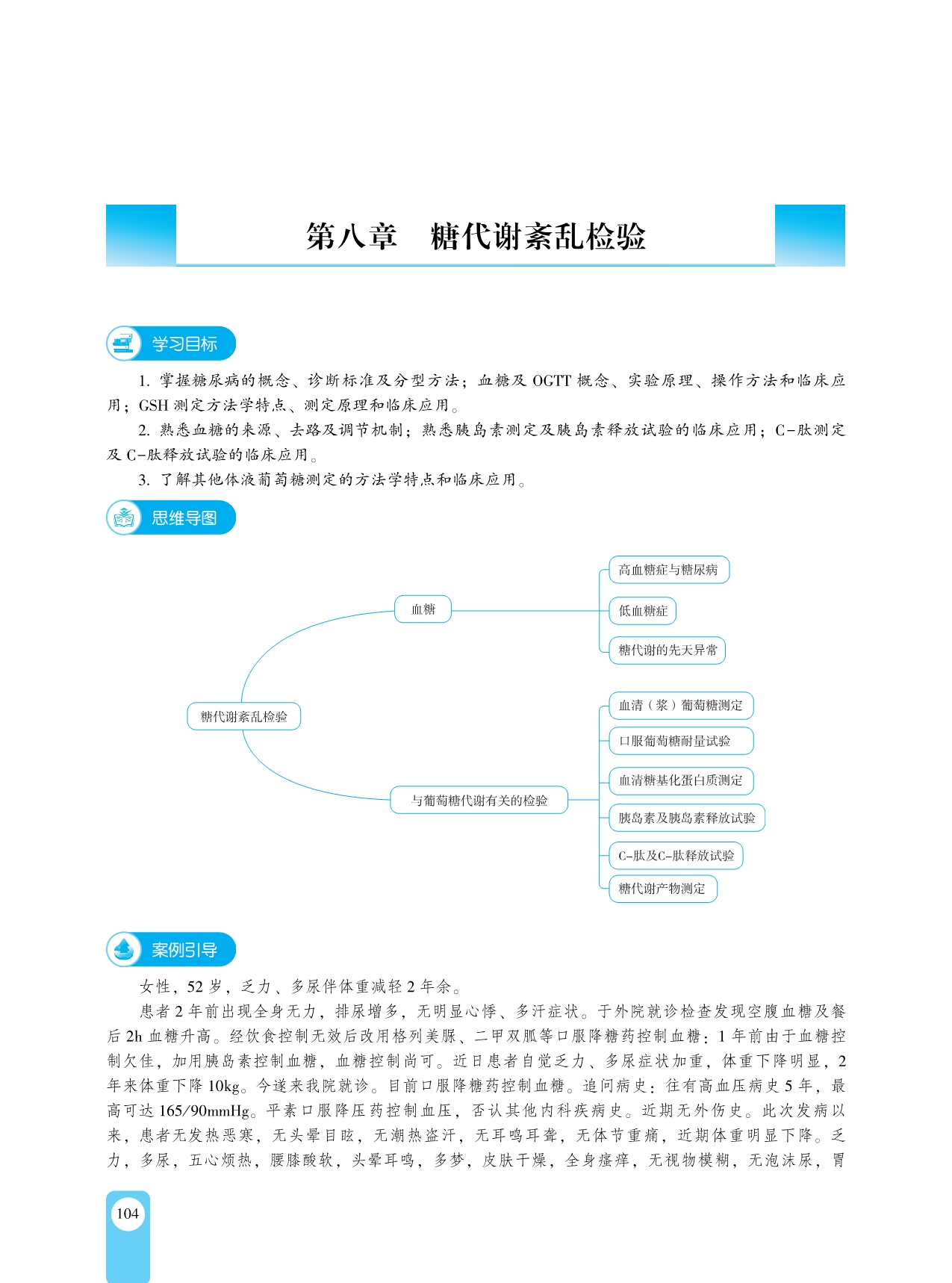 第八章　糖代谢紊乱检验

学习目标

1. 掌握糖尿病的概念、诊断标准及分型方法；血糖及 OGTT 概念、实验原理、操作方法和临床应用；GSH 测定方法学特点、测定原理和临床应用。

2. 熟悉血糖的来源、去路及调节机制；熟悉胰岛素测定及胰岛素释放试验的临床应用；C-肽测定及 C-肽释放试验的临床应用。

3. 了解其他体液葡萄糖测定的方法学特点和临床应用。

思维导图

糖代谢紊乱检验

血糖

高血糖症与糖尿病

低血糖症

糖代谢的先天异常

与葡萄糖代谢有关的检验

血清（浆）葡萄糖测定

口服葡萄糖耐量试验

血清糖基化蛋白质测定

胰岛素及胰岛素释放试验

C-肽及C-肽释放试验

糖代谢产物测定

案例引导

女性，52 岁，乏力、多尿伴体重减轻 2 年余。

患者 2 年前出现全身无力，排尿增多，无明显心悸、多汗症状。于外院就诊检查发现空腹血糖及餐后 2h 血糖升高。经饮食控制无效后改用格列美脲、二甲双胍等口服降糖药控制血糖；1 年前由于血糖控制欠佳，加用胰岛素控制血糖，血糖控制尚可。近日患者自觉乏力、多尿症状加重，体重下降明显，2 年来体重下降 10kg。今遂来我院就诊。目前口服降糖药控制血糖。追问病史：往有高血压病史 5 年，最高可达 165/90mmHg。平素口服降压药控制血压，否认其他内科疾病史。近期无外伤史。此次发病以来，患者无发热恶寒，无头晕目眩，无潮热盗汗，无耳鸣耳聋，无体节重痛，近期体重明显下降。乏力，多尿，五心烦热，腰膝酸软，头晕耳鸣，多梦，皮肤干燥，全身瘙痒，无视物模糊，无泡沫尿，胃

104